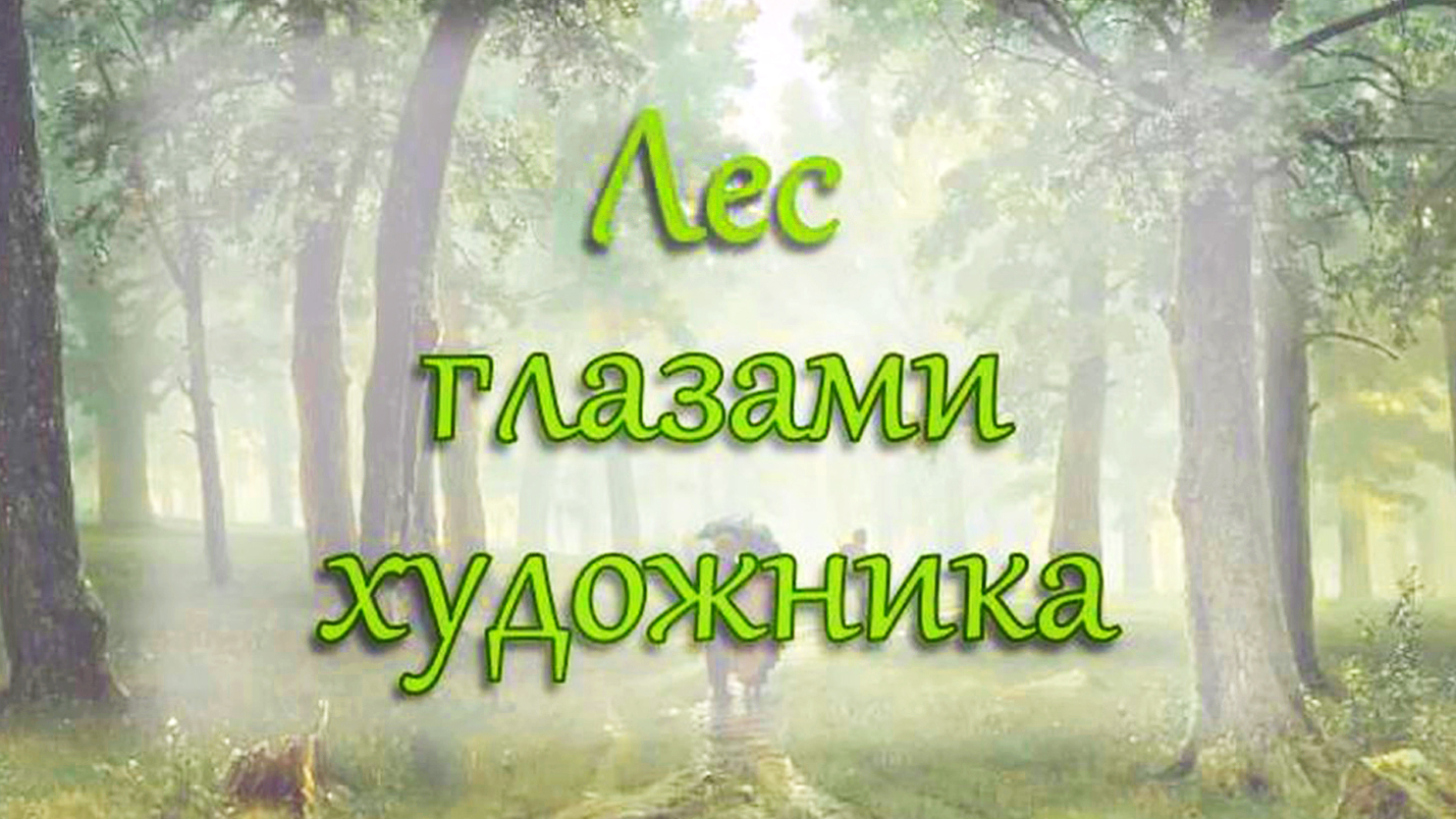 Лес глазами художника